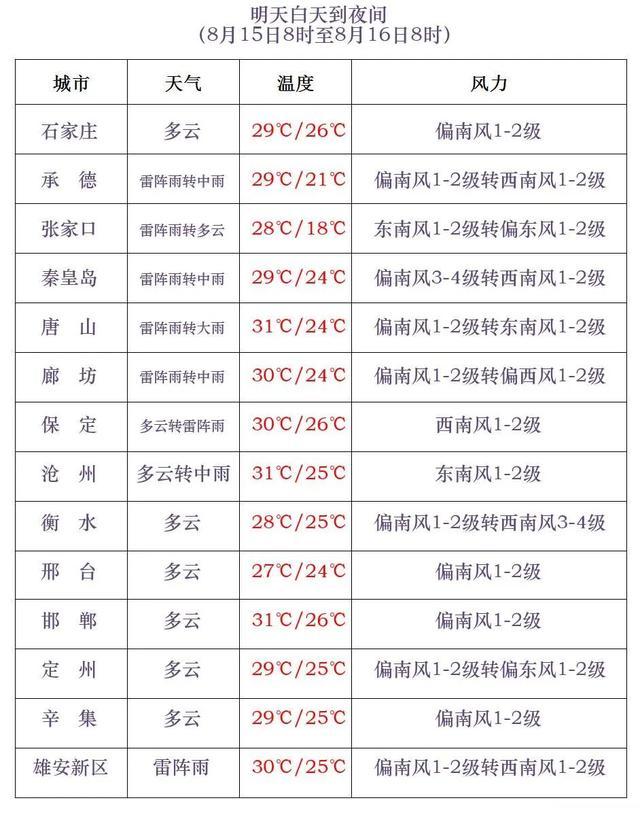 明天白天到夜间
(8月15日8时至8月16日8时)

| 城市 | 天气 | 温度 | 风力 |
|---|---|---|---|
| 石家庄 | 多云 | 29℃/26℃ | 偏南风1-2级 |
| 承　德 | 雷阵雨转中雨 | 29℃/21℃ | 偏南风1-2级转西南风1-2级 |
| 张家口 | 雷阵雨转多云 | 28℃/18℃ | 东南风1-2级转偏东风1-2级 |
| 秦皇岛 | 雷阵雨转中雨 | 29℃/24℃ | 偏南风3-4级转西南风1-2级 |
| 唐　山 | 雷阵雨转大雨 | 31℃/24℃ | 偏南风1-2级转东南风1-2级 |
| 廊　坊 | 雷阵雨转中雨 | 30℃/24℃ | 偏南风1-2级转偏西风1-2级 |
| 保　定 | 多云转雷阵雨 | 30℃/26℃ | 西南风1-2级 |
| 沧　州 | 多云转中雨 | 31℃/25℃ | 东南风1-2级 |
| 衡　水 | 多云 | 28℃/25℃ | 偏南风1-2级转西南风3-4级 |
| 邢　台 | 多云 | 27℃/24℃ | 偏南风1-2级 |
| 邯　郸 | 多云 | 31℃/26℃ | 偏南风1-2级 |
| 定　州 | 多云 | 29℃/25℃ | 偏南风1-2级转偏东风1-2级 |
| 辛　集 | 多云 | 29℃/25℃ | 偏南风1-2级 |
| 雄安新区 | 雷阵雨 | 30℃/25℃ | 偏南风1-2级转西南风1-2级 |